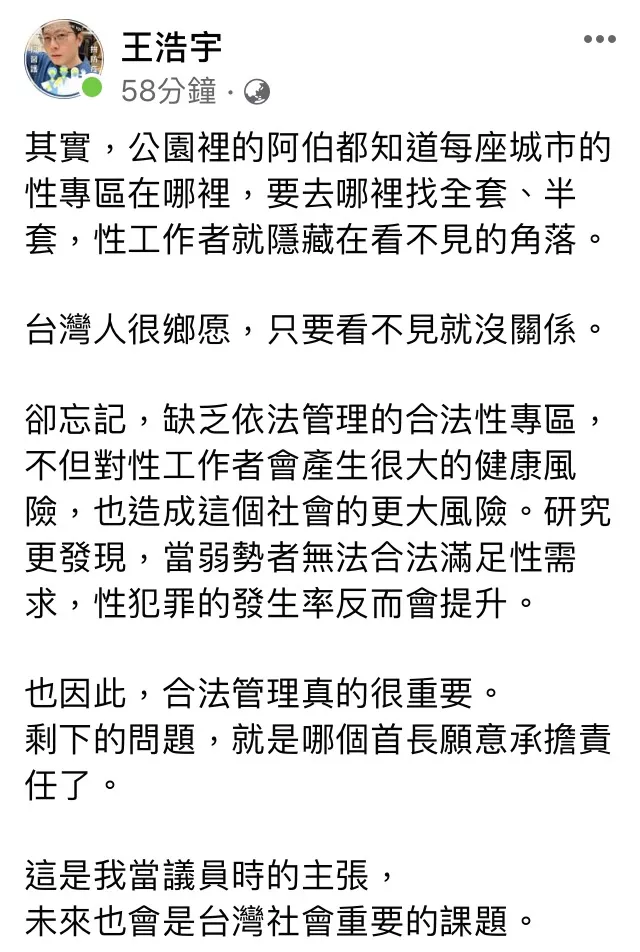 王浩宇
58分鐘 ·

其實，公園裡的阿伯都知道每座城市的性專區在哪裡，要去哪裡找全套、半套，性工作者就隱藏在看不見的角落。

台灣人很鄉愿，只要看不見就沒關係。

卻忘記，缺乏依法管理的合法性專區，不但對性工作者會產生很大的健康風險，也造成這個社會的更大風險。研究更發現，當弱勢者無法合法滿足性需求，性犯罪的發生率反而會提升。

也因此，合法管理真的很重要。
剩下的問題，就是哪個首長願意承擔責任了。

這是我當議員時的主張，
未來也會是台灣社會重要的課題。